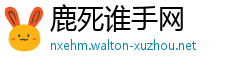 鹿死谁手网
nxehm.walton-xuzhou.net